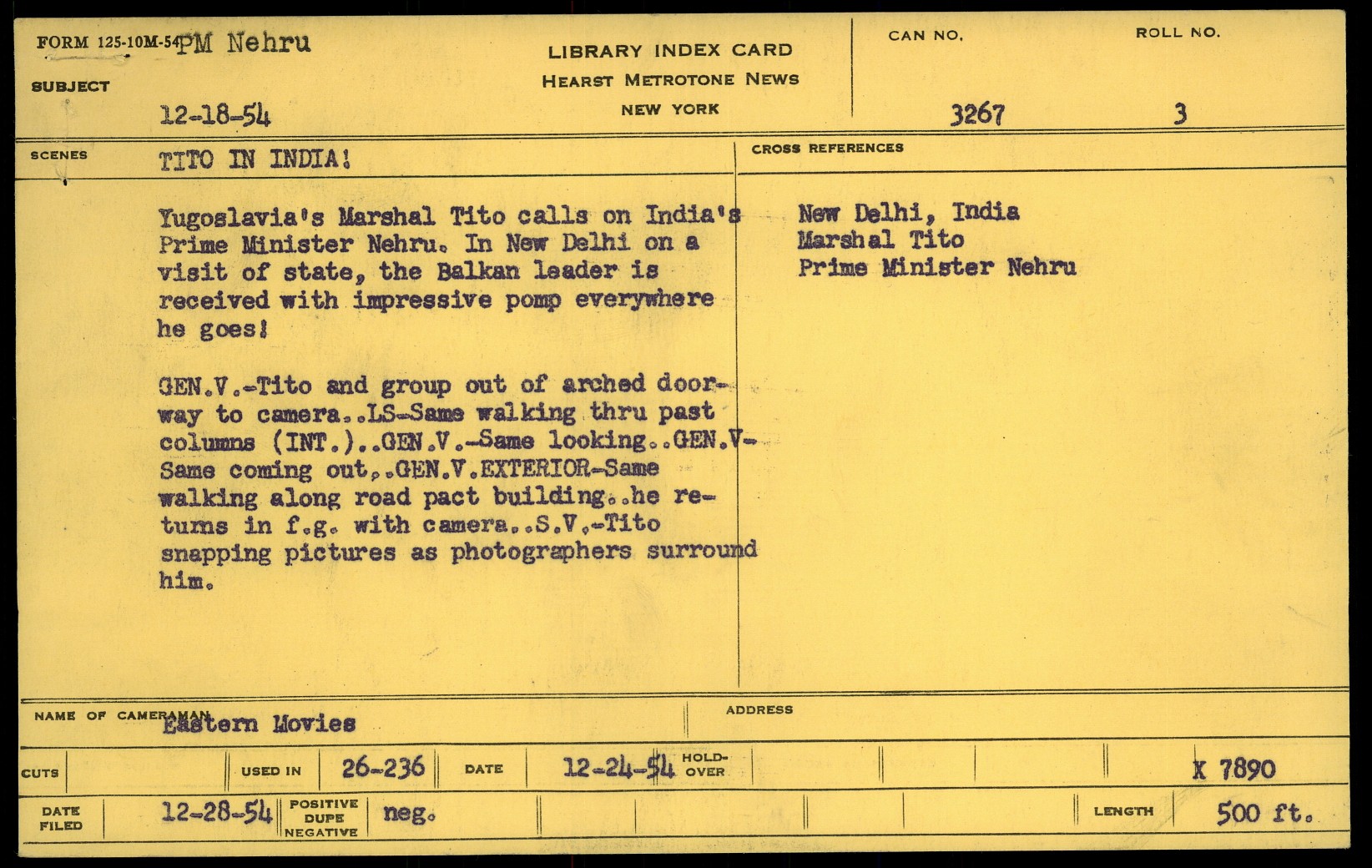 FORM 125-10M-54 PM Nehru

SUBJECT

12-18-54

LIBRARY INDEX CARD
HEARST METROTONE NEWS
NEW YORK

CAN NO.
3267

ROLL NO.
3

SCENES

TITO IN INDIA!

Yugoslavia's Marshal Tito calls on India's Prime Minister Nehru. In New Delhi on a visit of state, the Balkan leader is received with impressive pomp everywhere he goes!

GEN.V.-Tito and group out of arched doorway to camera..LS-Same walking thru past columns (INT.)..GEN.V.-Same looking..GEN.V-Same coming out,.GEN.V.EXTERIOR-Same walking along road pact building..he returns in f.g. with camera..S.V.-Tito snapping pictures as photographers surround him.

CROSS REFERENCES

New Delhi, India
Marshal Tito
Prime Minister Nehru

NAME OF CAMERAMAN Eastern Movies

ADDRESS

CUTS

USED IN 26-236

DATE 12-24-54

HOLD-OVER

X 7890

DATE FILED 12-28-54

POSITIVE
DUPE
NEGATIVE
neg.

LENGTH 500 ft.